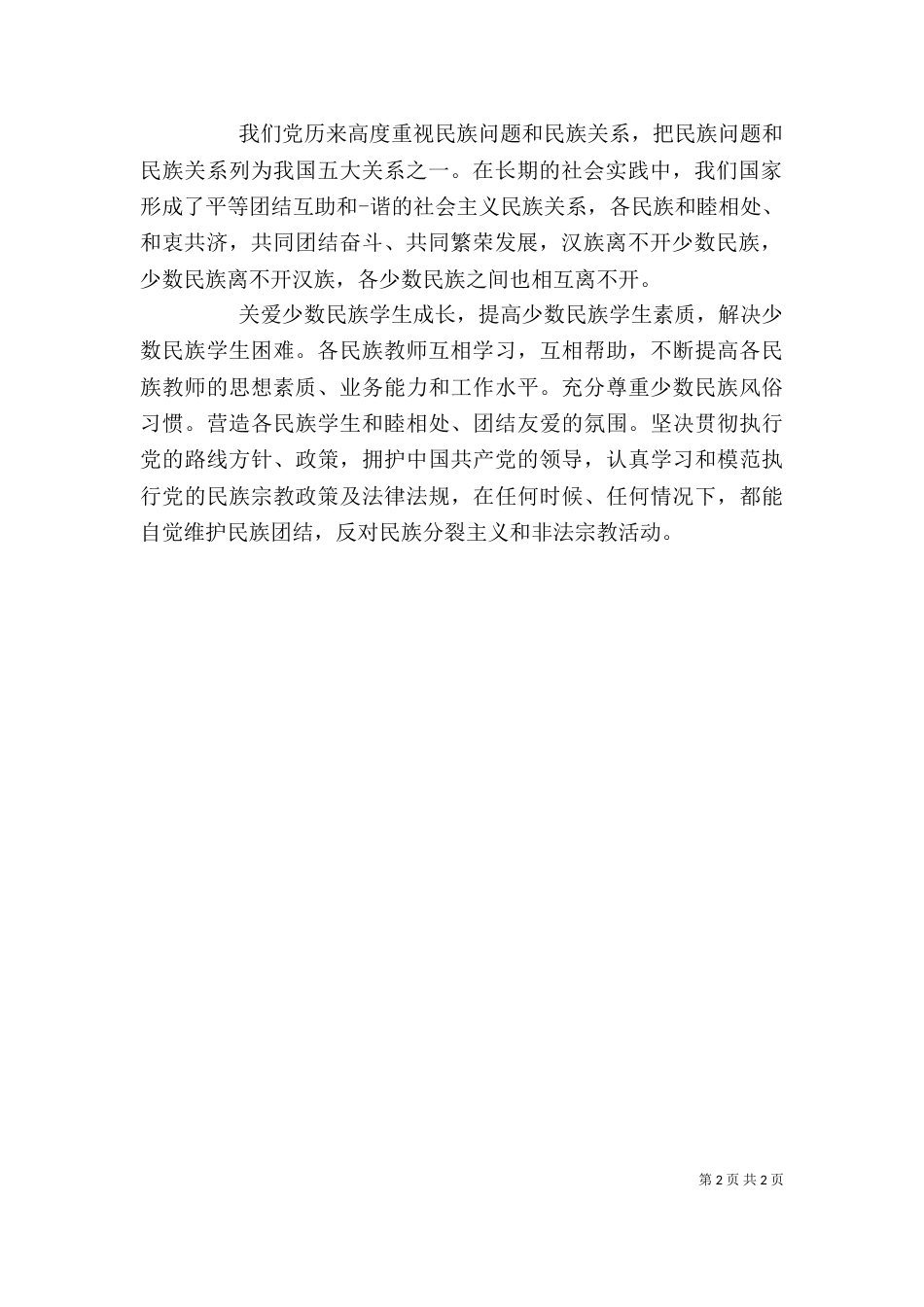 我们党历来高度重视民族问题和民族关系，把民族问题和民族关系列为我国五大关系之一。在长期的社会实践中，我们国家形成了平等团结互助和-谐的社会主义民族关系，各民族和睦相处、和衷共济，共同团结奋斗、共同繁荣发展，汉族离不开少数民族，少数民族离不开汉族，各少数民族之间也相互离不开。

关爱少数民族学生成长，提高少数民族学生素质，解决少数民族学生困难。各民族教师互相学习，互相帮助，不断提高各民族教师的思想素质、业务能力和工作水平。充分尊重少数民族风俗习惯。营造各民族学生和睦相处、团结友爱的氛围。坚决贯彻执行党的路线方针、政策，拥护中国共产党的领导，认真学习和模范执行党的民族宗教政策及法律法规，在任何时候、任何情况下，都能自觉维护民族团结，反对民族分裂主义和非法宗教活动。

第 2 页 共 2 页